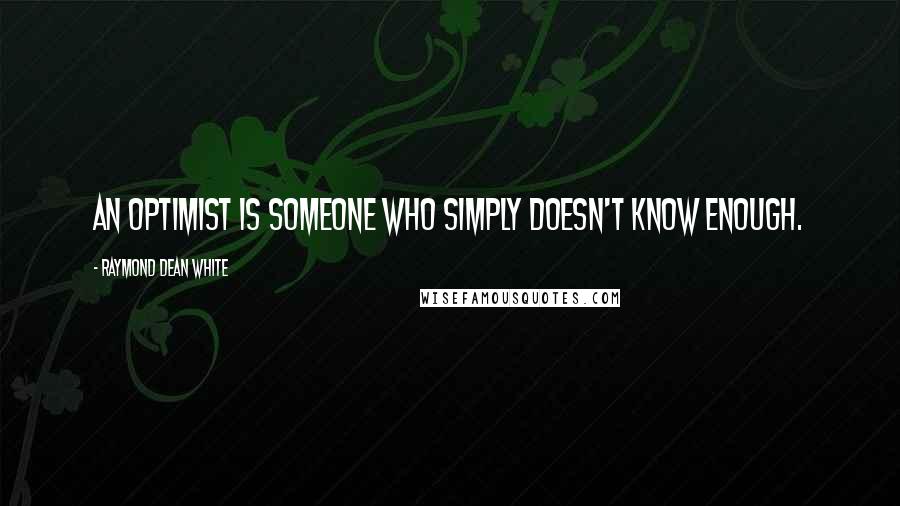 AN OPTIMIST IS SOMEONE WHO SIMPLY DOESN'T KNOW ENOUGH.

- RAYMOND DEAN WHITE

WISEFAMOUSQUOTES.COM